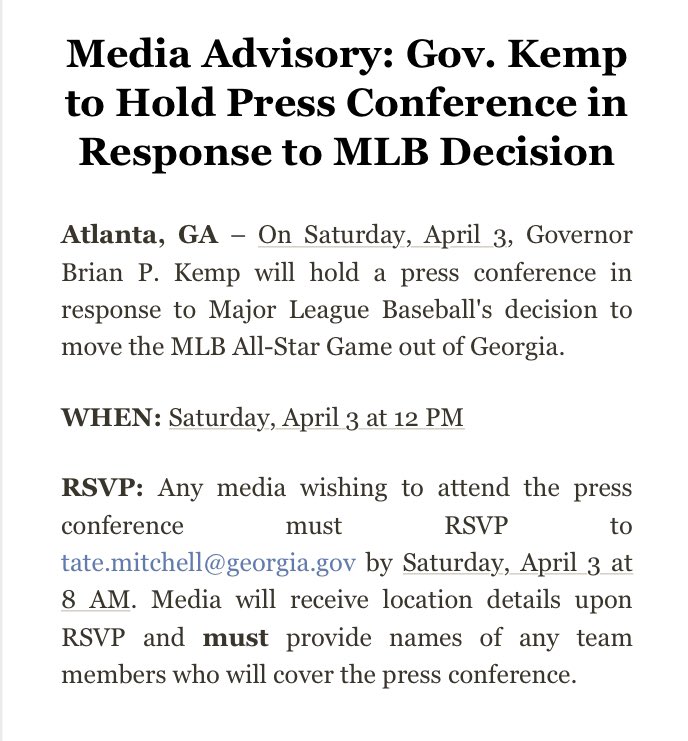 Media Advisory: Gov. Kemp to Hold Press Conference in Response to MLB Decision

Atlanta, GA – On Saturday, April 3, Governor Brian P. Kemp will hold a press conference in response to Major League Baseball's decision to move the MLB All-Star Game out of Georgia.

WHEN: Saturday, April 3 at 12 PM

RSVP: Any media wishing to attend the press conference must RSVP to tate.mitchell@georgia.gov by Saturday, April 3 at 8 AM. Media will receive location details upon RSVP and must provide names of any team members who will cover the press conference.